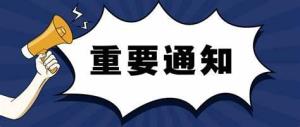 重要通知